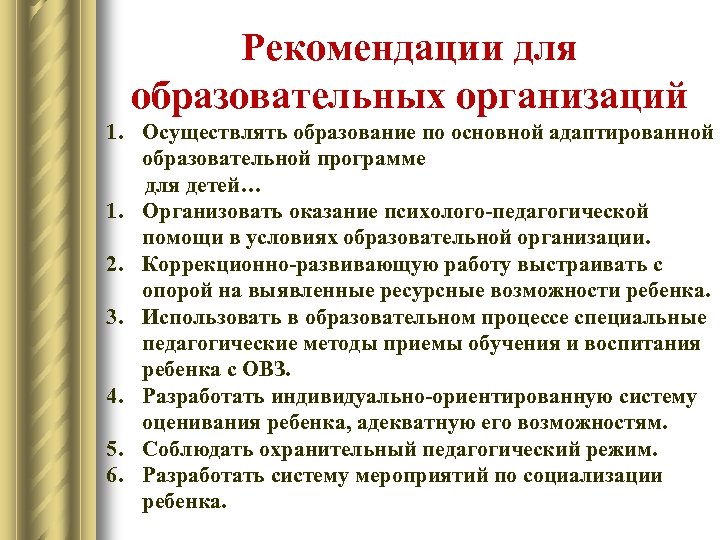 Рекомендации для образовательных организаций

1. Осуществлять образование по основной адаптированной образовательной программе
для детей…
1. Организовать оказание психолого-педагогической помощи в условиях образовательной организации.
2. Коррекционно-развивающую работу выстраивать с опорой на выявленные ресурсные возможности ребенка.
3. Использовать в образовательном процессе специальные педагогические методы приемы обучения и воспитания ребенка с ОВЗ.
4. Разработать индивидуально-ориентированную систему оценивания ребенка, адекватную его возможностям.
5. Соблюдать охранительный педагогический режим.
6. Разработать систему мероприятий по социализации ребенка.